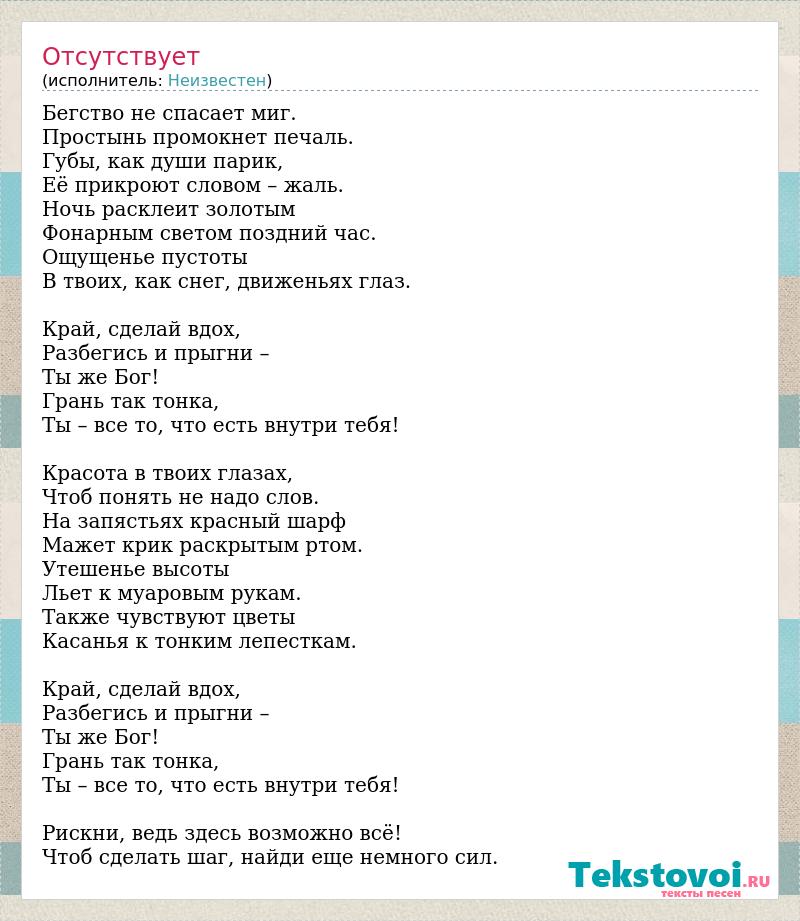 Отсутствует
(исполнитель: Неизвестен)

Бегство не спасает миг.
Простынь промокнет печаль.
Губы, как души парик,
Её прикроют словом – жаль.
Ночь расклеит золотым
Фонарным светом поздний час.
Ощущенье пустоты
В твоих, как снег, движеньях глаз.

Край, сделай вдох,
Разбегись и прыгни –
Ты же Бог!
Грань так тонка,
Ты – все то, что есть внутри тебя!

Красота в твоих глазах,
Чтоб понять не надо слов.
На запястьях красный шарф
Мажет крик раскрытым ртом.
Утешенье высоты
Льет к муаровым рукам.
Также чувствуют цветы
Касанья к тонким лепесткам.

Край, сделай вдох,
Разбегись и прыгни –
Ты же Бог!
Грань так тонка,
Ты – все то, что есть внутри тебя!

Рискни, ведь здесь возможно всё!
Чтоб сделать шаг, найди еще немного сил.

Tekstovoi.RU
тексты песен